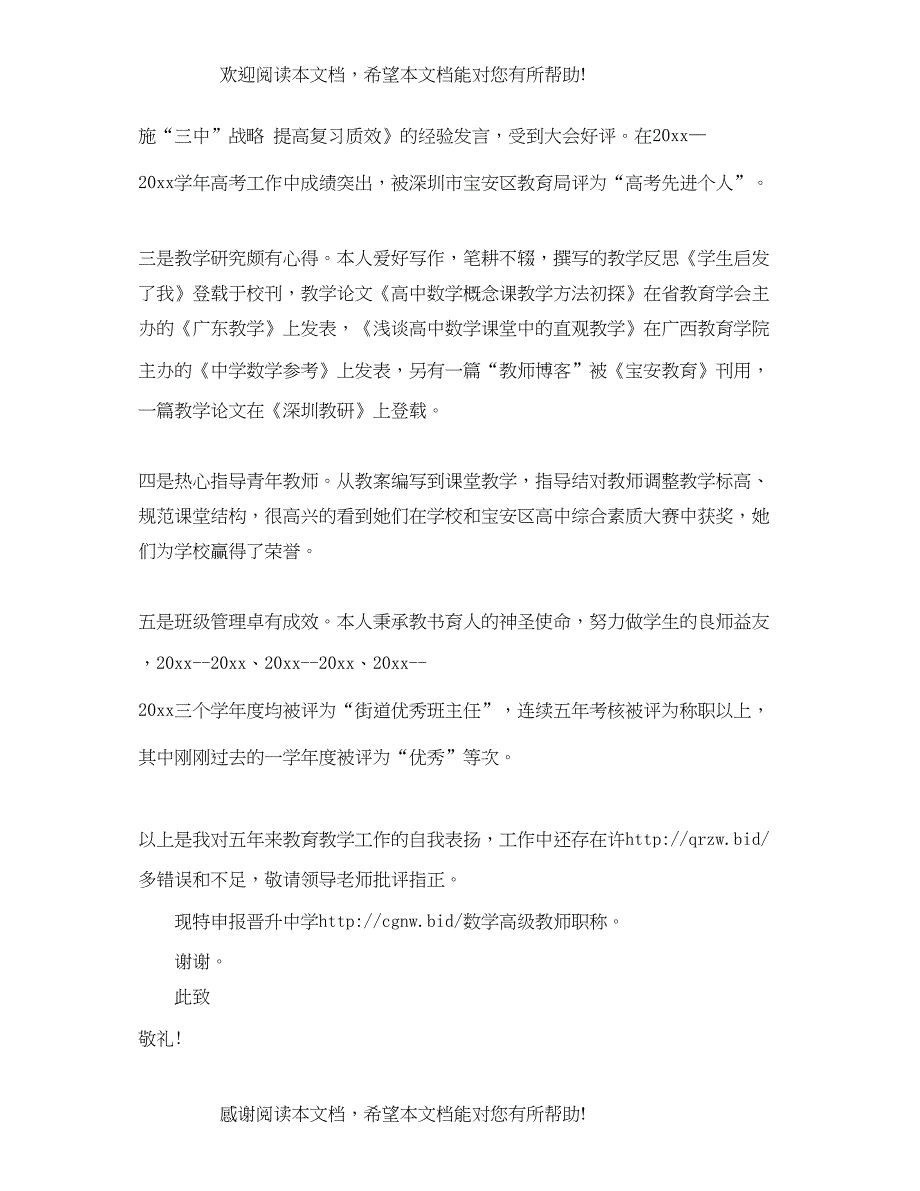 欢迎阅读本文档，希望本文档能对您有所帮助!

施“三中”战略 提高复习质效》的经验发言，受到大会好评。在20xx—20xx学年高考工作中成绩突出，被深圳市宝安区教育局评为“高考先进个人”。

三是教学研究颇有心得。本人爱好写作，笔耕不辍，撰写的教学反思《学生启发了我》登载于校刊，教学论文《高中数学概念课教学方法初探》在省教育学会主办的《广东教学》上发表，《浅谈高中数学课堂中的直观教学》在广西教育学院主办的《中学数学参考》上发表，另有一篇“教师博客”被《宝安教育》刊用，一篇教学论文在《深圳教研》上登载。

四是热心指导青年教师。从教案编写到课堂教学，指导结对教师调整教学标高、规范课堂结构，很高兴的看到她们在学校和宝安区高中综合素质大赛中获奖，她们为学校赢得了荣誉。

五是班级管理卓有成效。本人秉承教书育人的神圣使命，努力做学生的良师益友，20xx--20xx、20xx--20xx、20xx--20xx三个学年度均被评为“街道优秀班主任”，连续五年考核被评为称职以上，其中刚刚过去的一学年度被评为“优秀”等次。

以上是我对五年来教育教学工作的自我表扬，工作中还存在许http://qrzw.bid/多错误和不足，敬请领导老师批评指正。

现特申报晋升中学http://cgnw.bid/数学高级教师职称。

谢谢。

此致

敬礼!

感谢阅读本文档，希望本文档能对您有所帮助!